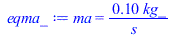 $eqma\_ := ma = \frac{0.10\ kg\_}{s}$